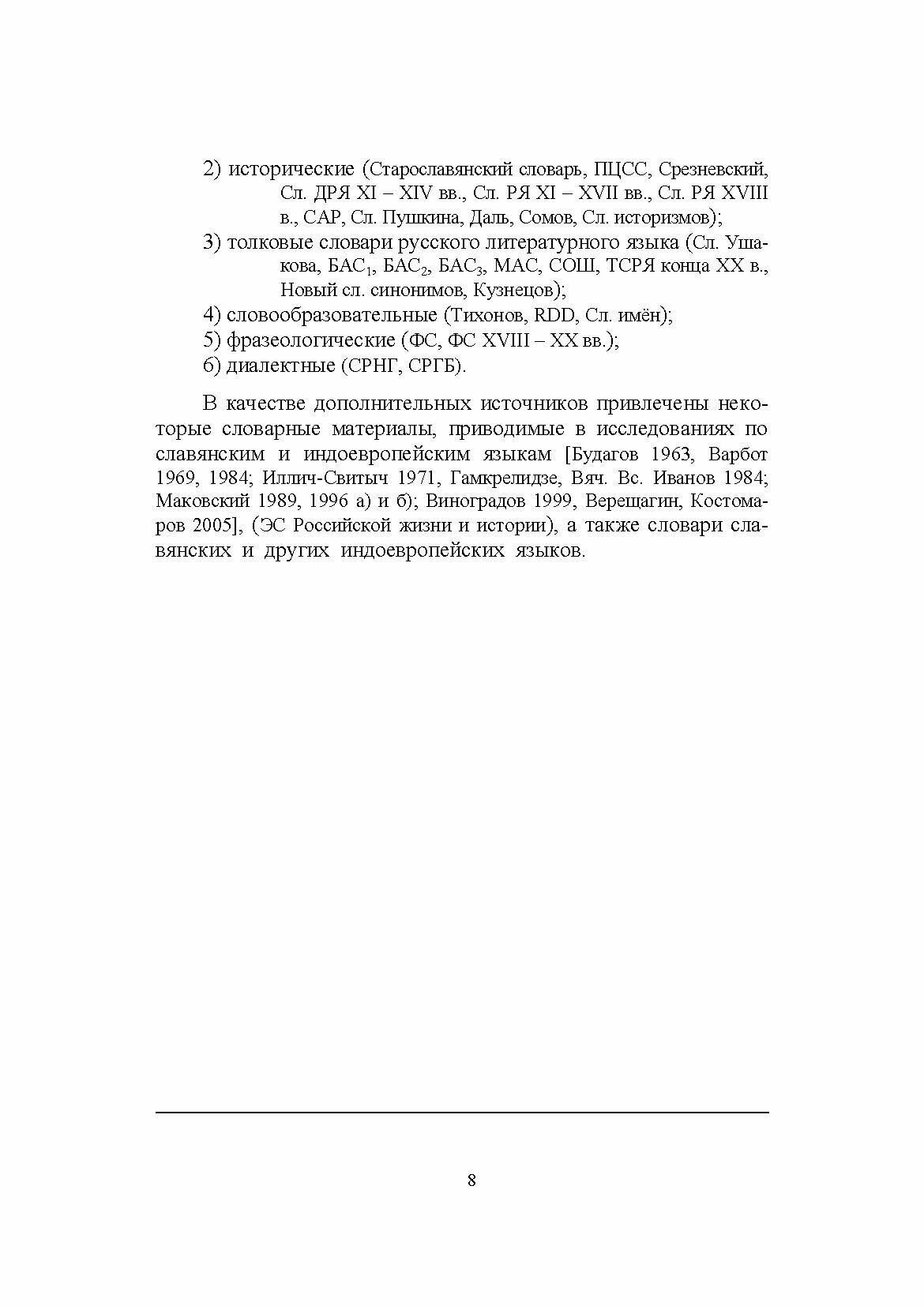 2) исторические (Старославянский словарь, ПЦСС, Срезневский, Сл. ДРЯ XI – XIV вв., Сл. РЯ XI – XVII вв., Сл. РЯ XVIII в., САР, Сл. Пушкина, Даль, Сомов, Сл. историзмов);
3) толковые словари русского литературного языка (Сл. Ушакова, БАС$_1$, БАС$_2$, БАС$_3$, МАС, СОШ, ТСРЯ конца XX в., Новый сл. синонимов, Кузнецов);
4) словообразовательные (Тихонов, RDD, Сл. имён);
5) фразеологические (ФС, ФС XVIII – XX вв.);
6) диалектные (СРНГ, СРГБ).

В качестве дополнительных источников привлечены некоторые словарные материалы, приводимые в исследованиях по славянским и индоевропейским языкам [Будагов 1963, Варбот 1969, 1984; Иллич-Свитыч 1971, Гамкрелидзе, Вяч. Вс. Иванов 1984; Маковский 1989, 1996 а) и б); Виноградов 1999, Верещагин, Костомаров 2005], (ЭС Российской жизни и истории), а также словари славянских и других индоевропейских языков.

8